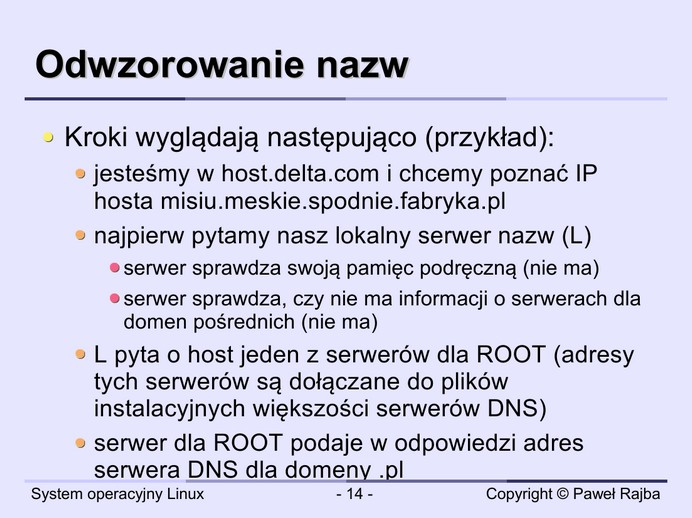 Odwzorowanie nazw

Kroki wyglądają następująco (przykład):

jesteśmy w host.delta.com i chcemy poznać IP hosta misiu.meskie.spodnie.fabryka.pl

najpierw pytamy nasz lokalny serwer nazw (L)

serwer sprawdza swoją pamięc podręczną (nie ma)

serwer sprawdza, czy nie ma informacji o serwerach dla domen pośrednich (nie ma)

L pyta o host jeden z serwerów dla ROOT (adresy tych serwerów są dołączane do plików instalacyjnych większości serwerów DNS)

serwer dla ROOT podaje w odpowiedzi adres serwera DNS dla domeny .pl

System operacyjny Linux - 14 - Copyright © Paweł Rajba